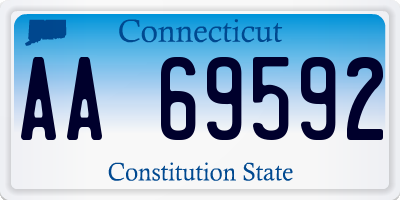 Connecticut

AA 69592

Constitution State